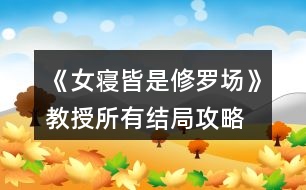 《女寝皆是修罗场》教授所有结局攻略